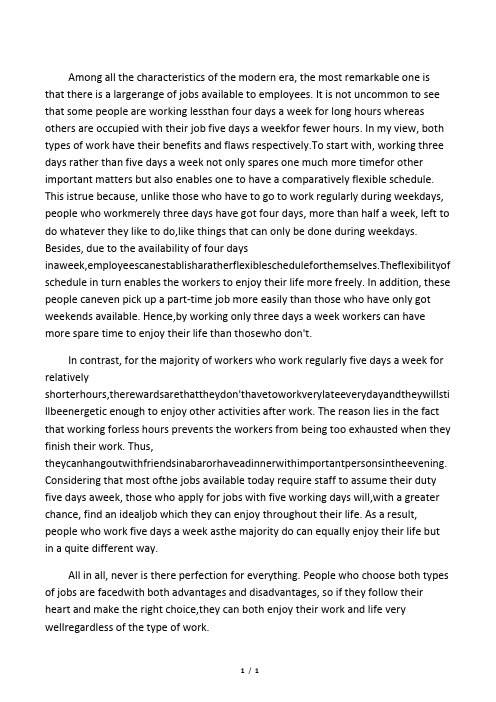 Among all the characteristics of the modern era, the most remarkable one is that there is a largerange of jobs available to employees. It is not uncommon to see that some people are working lessthan four days a week for long hours whereas others are occupied with their job five days a weekfor fewer hours. In my view, both types of work have their benefits and flaws respectively.To start with, working three days rather than five days a week not only spares one much more timefor other important matters but also enables one to have a comparatively flexible schedule. This istrue because, unlike those who have to go to work regularly during weekdays, people who workmerely three days have got four days, more than half a week, left to do whatever they like to do,like things that can only be done during weekdays. Besides, due to the availability of four days inaweek,employeescanestablisharatherflexiblescheduleforthemselves.Theflexibilityof schedule in turn enables the workers to enjoy their life more freely. In addition, these people caneven pick up a part-time job more easily than those who have only got weekends available. Hence,by working only three days a week workers can have more spare time to enjoy their life than thosewho don't.

In contrast, for the majority of workers who work regularly five days a week for relatively shorterhours,therewardsarethattheydon'thavetoworkverylateeverydayandtheywillstillbeenergetic enough to enjoy other activities after work. The reason lies in the fact that working forless hours prevents the workers from being too exhausted when they finish their work. Thus, theycanhangoutwithfriendsinabarorhaveadinnerwithimportantpersonsintheevening. Considering that most ofthe jobs available today require staff to assume their duty five days aweek, those who apply for jobs with five working days will,with a greater chance, find an idealjob which they can enjoy throughout their life. As a result, people who work five days a week asthe majority do can equally enjoy their life but in a quite different way.

All in all, never is there perfection for everything. People who choose both types of jobs are facedwith both advantages and disadvantages, so if they follow their heart and make the right choice,they can both enjoy their work and life very wellregardless of the type of work.

1 / 1